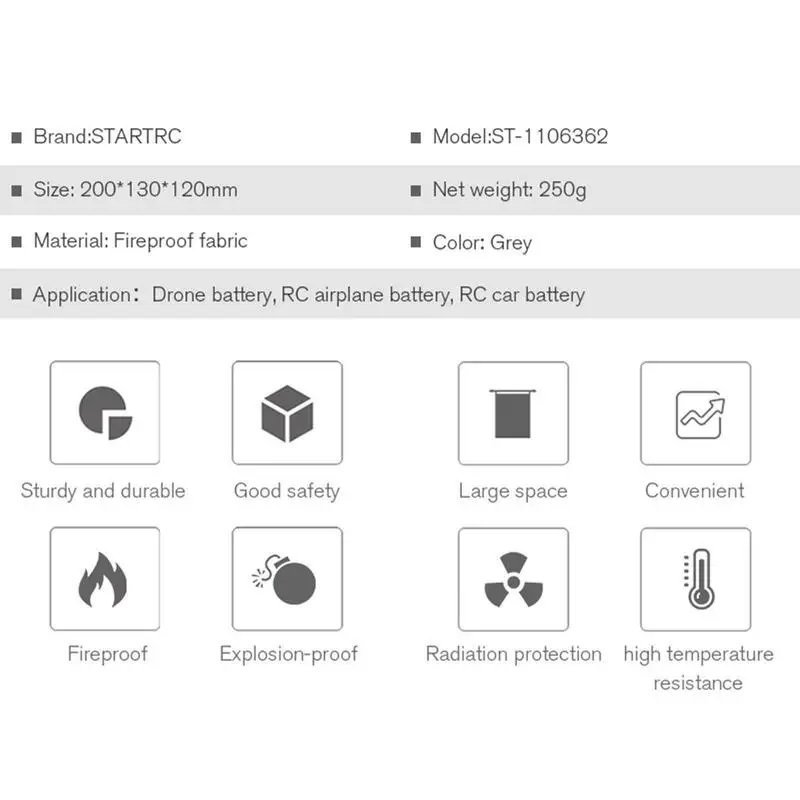 ■ Brand:STARTRC

■ Model:ST-1106362

■ Size: 200*130*120mm

■ Net weight: 250g

■ Material: Fireproof fabric

■ Color: Grey

■ Application： Drone battery, RC airplane battery, RC car battery

Sturdy and durable

Good safety

Large space

Convenient

Fireproof

Explosion-proof

Radiation protection

high temperature resistance